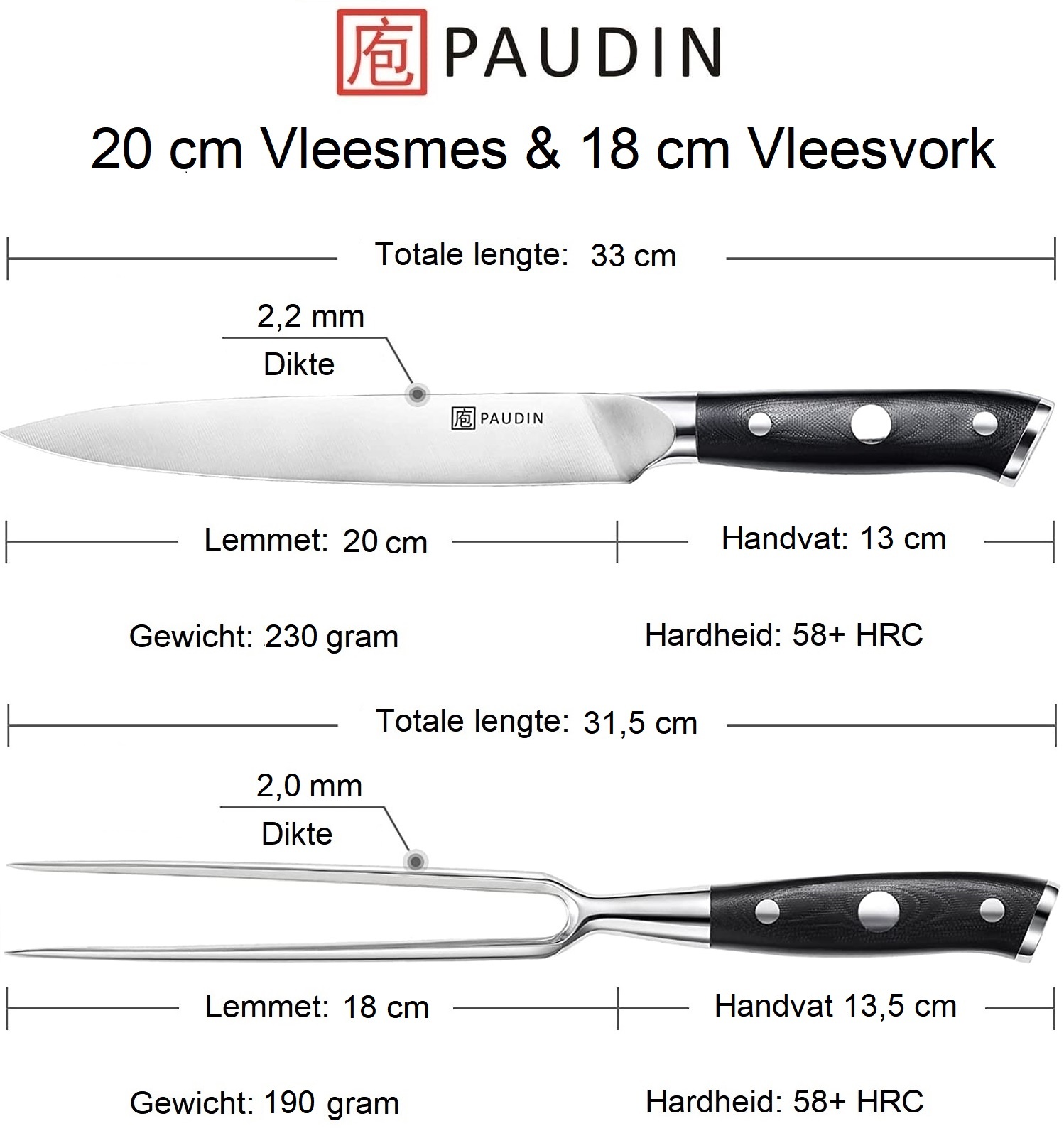 庖 PAUDIN

20 cm Vleesmes & 18 cm Vleesvork

Totale lengte: 33 cm

2,2 mm
Dikte

庖 PAUDIN

Lemmet: 20 cm

Handvat: 13 cm

Gewicht: 230 gram

Hardheid: 58+ HRC

Totale lengte: 31,5 cm

2,0 mm
Dikte

Lemmet: 18 cm

Handvat 13,5 cm

Gewicht: 190 gram

Hardheid: 58+ HRC